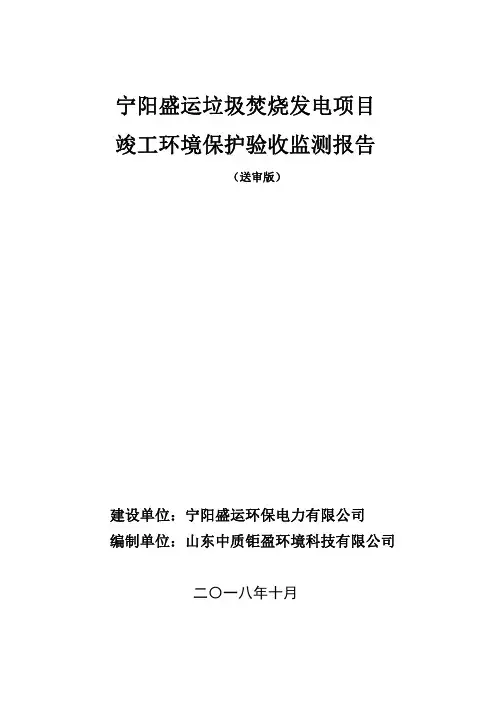 宁阳盛运垃圾焚烧发电项目
竣工环境保护验收监测报告
（送审版）

建设单位：宁阳盛运环保电力有限公司
编制单位：山东中质钜盈环境科技有限公司

二〇一八年十月